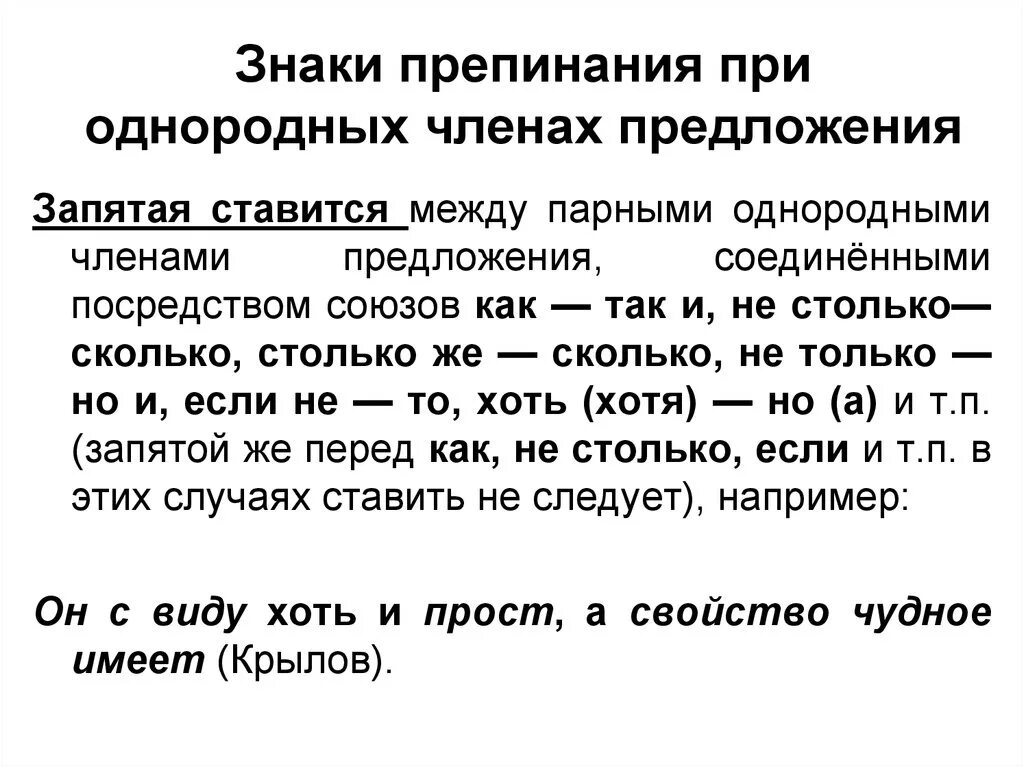 Знаки препинания при однородных членах предложения

Запятая ставится между парными однородными членами предложения, соединёнными посредством союзов как — так и, не столько— сколько, столько же — сколько, не только — но и, если не — то, хоть (хотя) — но (а) и т.п. (запятой же перед как, не столько, если и т.п. в этих случаях ставить не следует), например:

Он с виду хоть и прост, а свойство чудное имеет (Крылов).